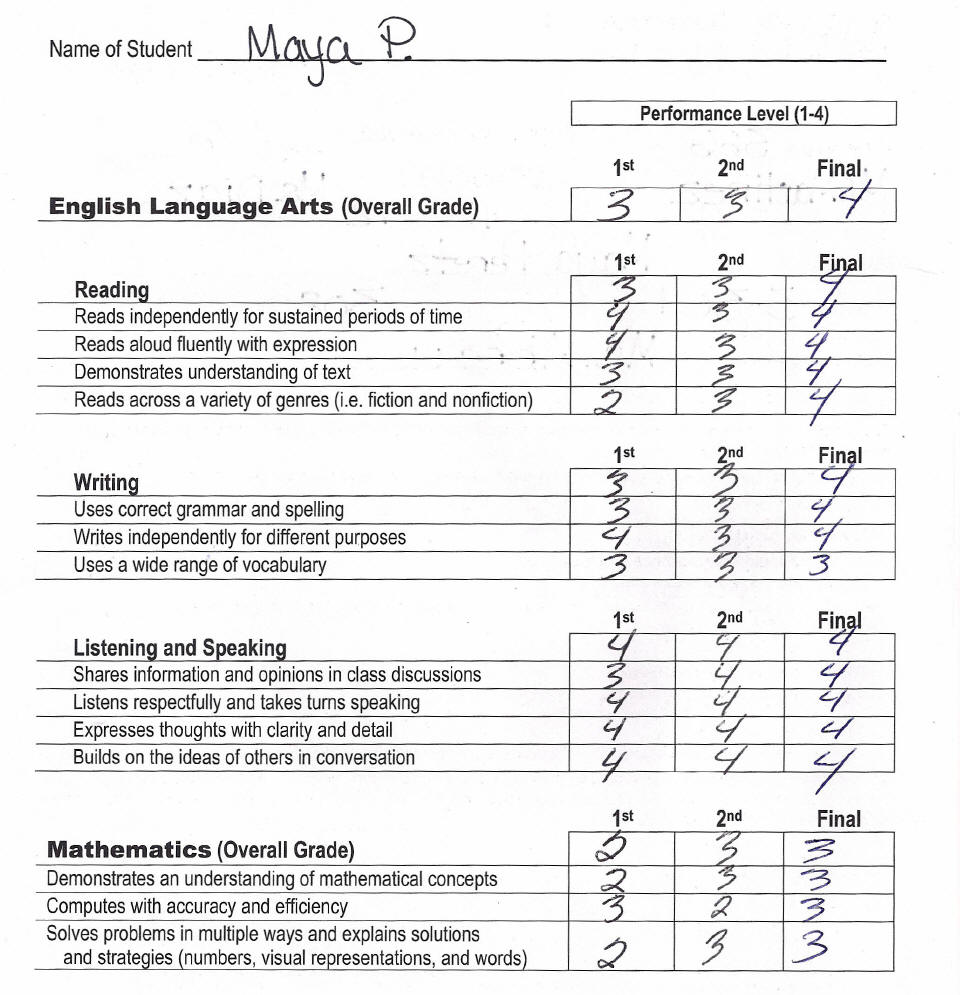 Name of Student Maya P.

Performance Level (1-4)

| | 1st | 2nd | Final |
|---|---|---|---|
| **English Language Arts** (Overall Grade) | 3 | 3 | 4 |

| | 1st | 2nd | Final |
|---|---|---|---|
| **Reading** | 3 | 3 | 4 |
| Reads independently for sustained periods of time | 4 | 3 | 4 |
| Reads aloud fluently with expression | 4 | 3 | 4 |
| Demonstrates understanding of text | 3 | 3 | 4 |
| Reads across a variety of genres (i.e. fiction and nonfiction) | 2 | 3 | 4 |

| | 1st | 2nd | Final |
|---|---|---|---|
| **Writing** | 3 | 3 | 4 |
| Uses correct grammar and spelling | 3 | 3 | 4 |
| Writes independently for different purposes | 4 | 3 | 4 |
| Uses a wide range of vocabulary | 3 | 3 | 3 |

| | 1st | 2nd | Final |
|---|---|---|---|
| **Listening and Speaking** | 4 | 4 | 4 |
| Shares information and opinions in class discussions | 3 | 4 | 4 |
| Listens respectfully and takes turns speaking | 4 | 4 | 4 |
| Expresses thoughts with clarity and detail | 4 | 4 | 4 |
| Builds on the ideas of others in conversation | 4 | 4 | 4 |

| | 1st | 2nd | Final |
|---|---|---|---|
| **Mathematics** (Overall Grade) | 2 | 3 | 3 |
| Demonstrates an understanding of mathematical concepts | 2 | 3 | 3 |
| Computes with accuracy and efficiency | 3 | 2 | 3 |
| Solves problems in multiple ways and explains solutions and strategies (numbers, visual representations, and words) | 2 | 3 | 3 |